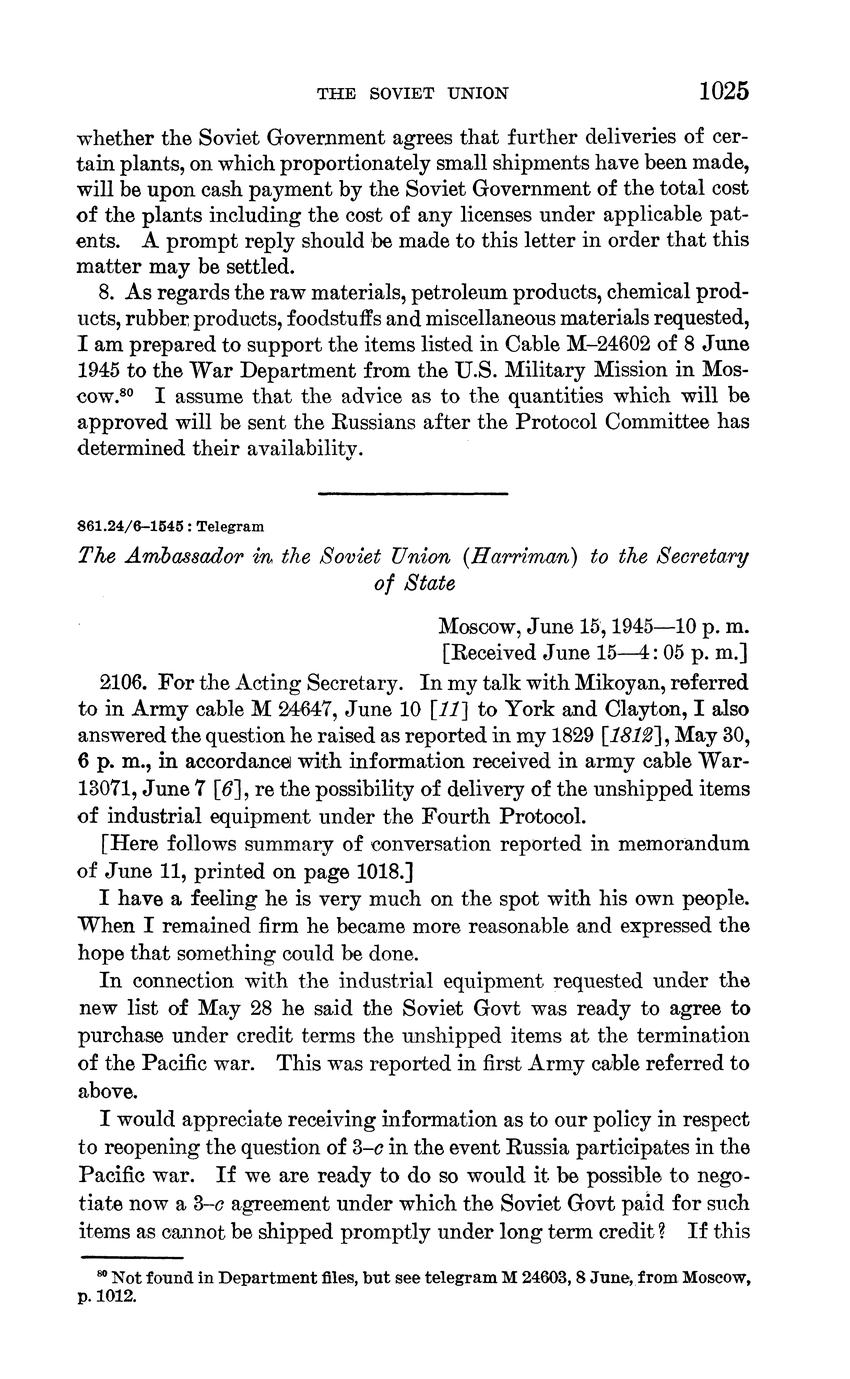 THE SOVIET UNION 1025

whether the Soviet Government agrees that further deliveries of certain plants, on which proportionately small shipments have been made, will be upon cash payment by the Soviet Government of the total cost of the plants including the cost of any licenses under applicable patents. A prompt reply should be made to this letter in order that this matter may be settled.

8. As regards the raw materials, petroleum products, chemical products, rubber products, foodstuffs and miscellaneous materials requested, I am prepared to support the items listed in Cable M–24602 of 8 June 1945 to the War Department from the U.S. Military Mission in Moscow.$^{80}$ I assume that the advice as to the quantities which will be approved will be sent the Russians after the Protocol Committee has determined their availability.

861.24/6–1545 : Telegram

The Ambassador in the Soviet Union (Harriman) to the Secretary of State

Moscow, June 15, 1945—10 p. m.
[Received June 15—4: 05 p. m.]

2106. For the Acting Secretary. In my talk with Mikoyan, referred to in Army cable M 24647, June 10 [11] to York and Clayton, I also answered the question he raised as reported in my 1829 [1812], May 30, 6 p. m., in accordance with information received in army cable War-13071, June 7 [6], re the possibility of delivery of the unshipped items of industrial equipment under the Fourth Protocol.

[Here follows summary of conversation reported in memorandum of June 11, printed on page 1018.]

I have a feeling he is very much on the spot with his own people. When I remained firm he became more reasonable and expressed the hope that something could be done.

In connection with the industrial equipment requested under the new list of May 28 he said the Soviet Govt was ready to agree to purchase under credit terms the unshipped items at the termination of the Pacific war. This was reported in first Army cable referred to above.

I would appreciate receiving information as to our policy in respect to reopening the question of 3–c in the event Russia participates in the Pacific war. If we are ready to do so would it be possible to negotiate now a 3–c agreement under which the Soviet Govt paid for such items as cannot be shipped promptly under long term credit? If this

$^{80}$ Not found in Department files, but see telegram M 24603, 8 June, from Moscow, p. 1012.